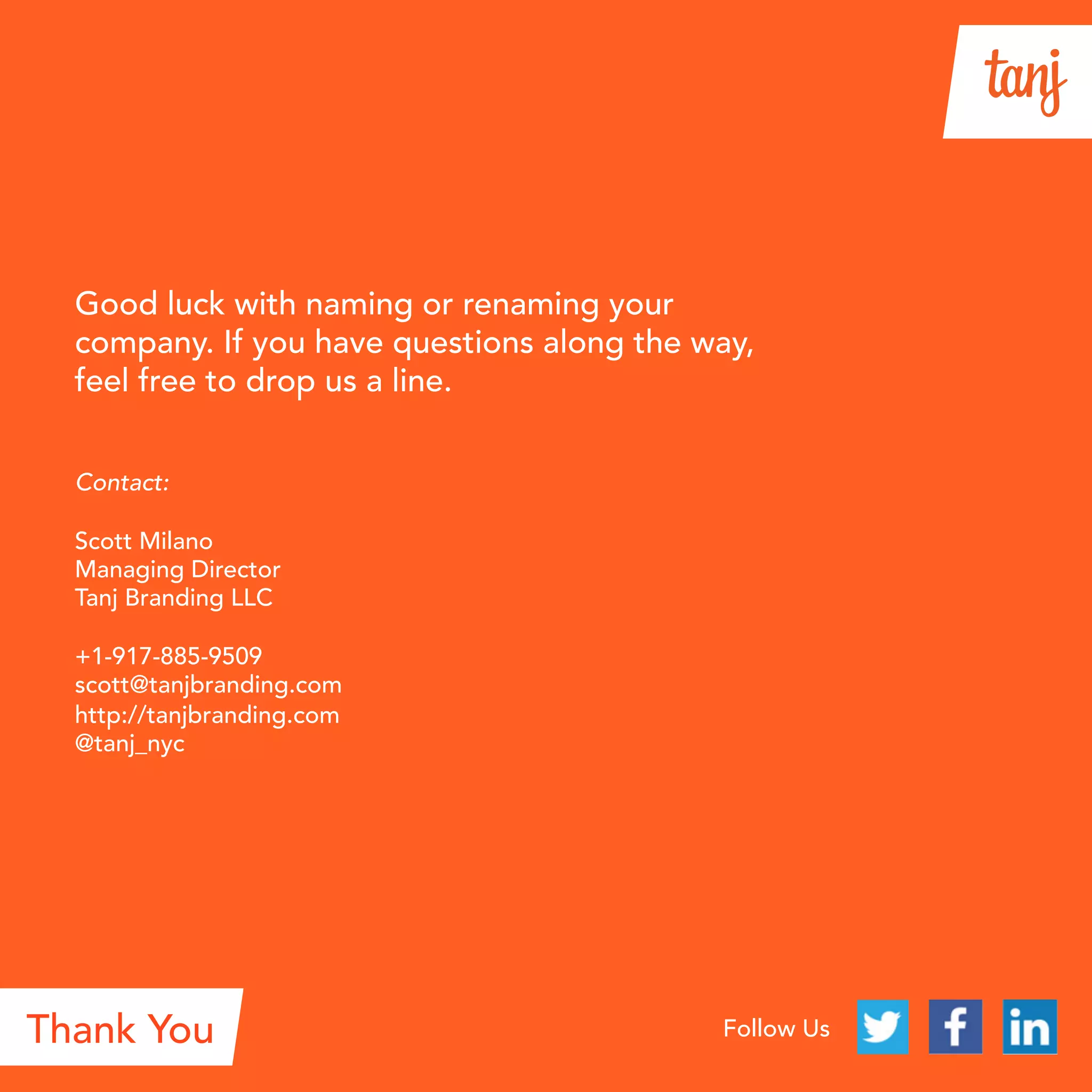 tanj

Good luck with naming or renaming your company. If you have questions along the way, feel free to drop us a line.

Contact:

Scott Milano
Managing Director
Tanj Branding LLC

+1-917-885-9509
scott@tanjbranding.com
http://tanjbranding.com
@tanj_nyc

Thank You

Follow Us

f

in